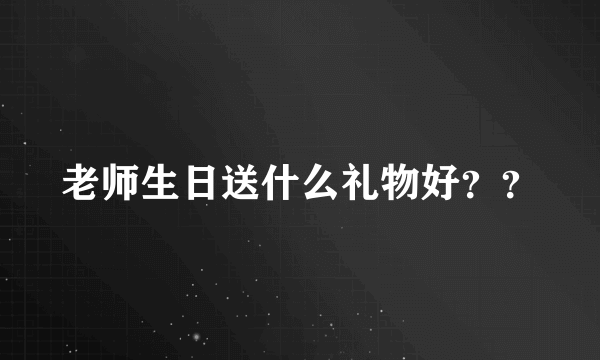 老师生日送什么礼物好？？